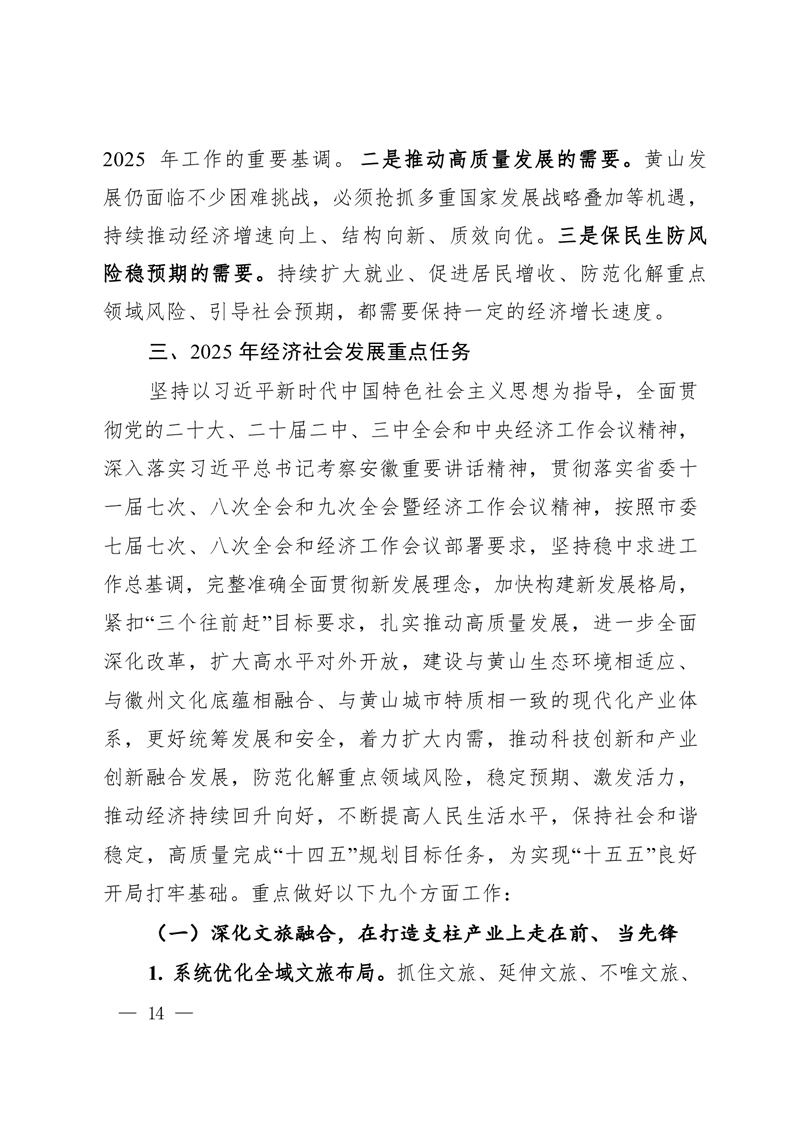 2025 年工作的重要基调。二是推动高质量发展的需要。黄山发展仍面临不少困难挑战，必须抢抓多重国家发展战略叠加等机遇，持续推动经济增速向上、结构向新、质效向优。三是保民生防风险稳预期的需要。持续扩大就业、促进居民增收、防范化解重点领域风险、引导社会预期，都需要保持一定的经济增长速度。

三、2025 年经济社会发展重点任务

坚持以习近平新时代中国特色社会主义思想为指导，全面贯彻党的二十大、二十届二中、三中全会和中央经济工作会议精神，深入落实习近平总书记考察安徽重要讲话精神，贯彻落实省委十一届七次、八次全会和九次全会暨经济工作会议精神，按照市委七届七次、八次全会和经济工作会议部署要求，坚持稳中求进工作总基调，完整准确全面贯彻新发展理念，加快构建新发展格局，紧扣“三个往前赶”目标要求，扎实推动高质量发展，进一步全面深化改革，扩大高水平对外开放，建设与黄山生态环境相适应、与徽州文化底蕴相融合、与黄山城市特质相一致的现代化产业体系，更好统筹发展和安全，着力扩大内需，推动科技创新和产业创新融合发展，防范化解重点领域风险，稳定预期、激发活力，推动经济持续回升向好，不断提高人民生活水平，保持社会和谐稳定，高质量完成“十四五”规划目标任务，为实现“十五五”良好开局打牢基础。重点做好以下九个方面工作：

（一）深化文旅融合，在打造支柱产业上走在前、当先锋

1. 系统优化全域文旅布局。抓住文旅、延伸文旅、不唯文旅、

— 14 —